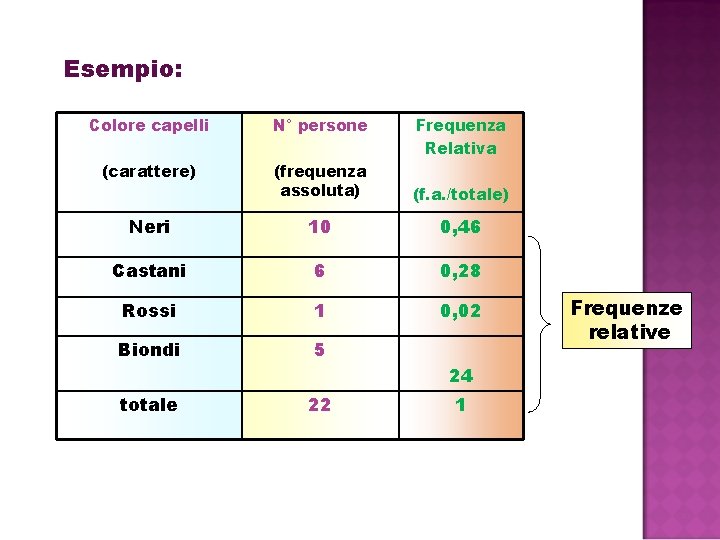 Esempio:

| Colore capelli (carattere) | N° persone (frequenza assoluta) | Frequenza Relativa (f.a./totale) |
|---|---|---|
| Neri | 10 | 0,46 |
| Castani | 6 | 0,28 |
| Rossi | 1 | 0,02 |
| Biondi | 5 | 24 |
| totale | 22 | 1 |

Frequenze relative